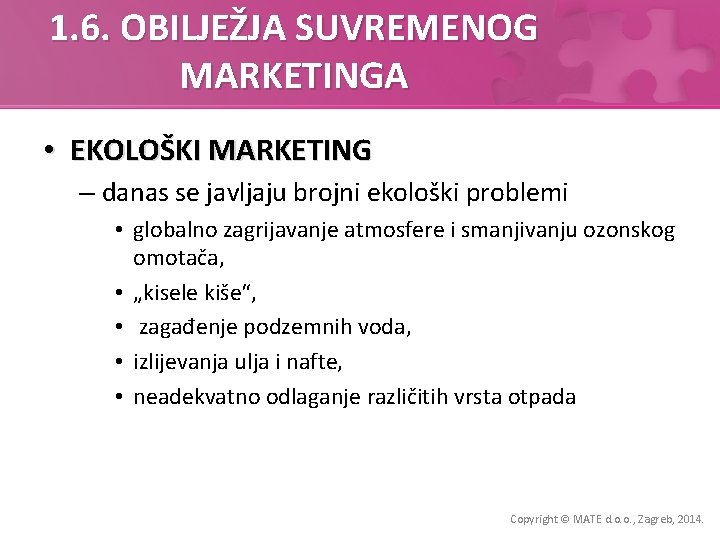 1.6. OBILJEŽJA SUVREMENOG MARKETINGA

• EKOLOŠKI MARKETING

– danas se javljaju brojni ekološki problemi

• globalno zagrijavanje atmosfere i smanjivanju ozonskog omotača,

• „kisele kiše“,

• zagađenje podzemnih voda,

• izlijevanja ulja i nafte,

• neadekvatno odlaganje različitih vrsta otpada

Copyright © MATE d.o.o., Zagreb, 2014.